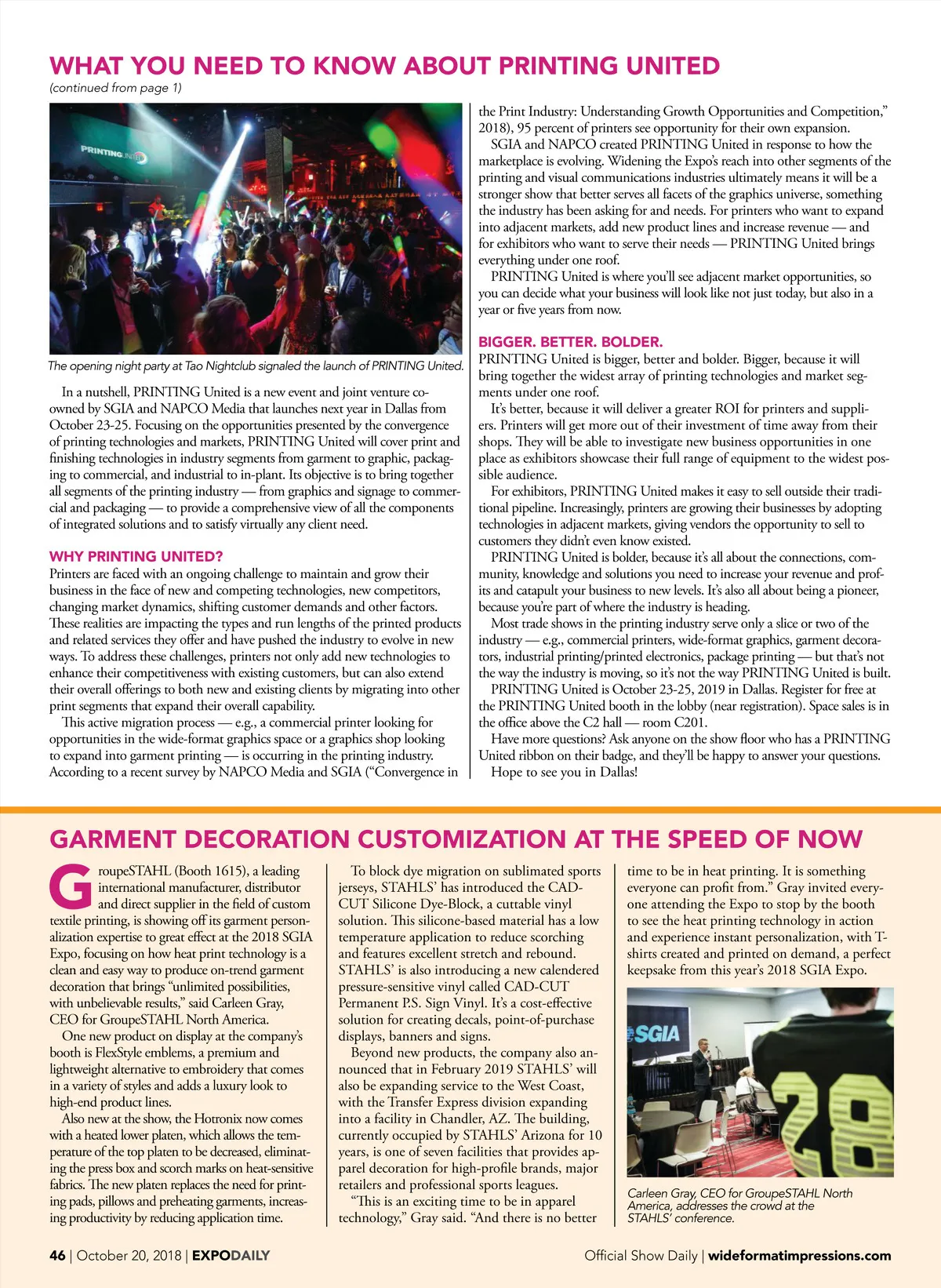 WHAT YOU NEED TO KNOW ABOUT PRINTING UNITED

(continued from page 1)

PRINTING UNITED

The opening night party at Tao Nightclub signaled the launch of PRINTING United.

In a nutshell, PRINTING United is a new event and joint venture co-owned by SGIA and NAPCO Media that launches next year in Dallas from October 23-25. Focusing on the opportunities presented by the convergence of printing technologies and markets, PRINTING United will cover print and finishing technologies in industry segments from garment to graphic, packaging to commercial, and industrial to in-plant. Its objective is to bring together all segments of the printing industry — from graphics and signage to commercial and packaging — to provide a comprehensive view of all the components of integrated solutions and to satisfy virtually any client need.

WHY PRINTING UNITED?

Printers are faced with an ongoing challenge to maintain and grow their business in the face of new and competing technologies, new competitors, changing market dynamics, shifting customer demands and other factors. These realities are impacting the types and run lengths of the printed products and related services they offer and have pushed the industry to evolve in new ways. To address these challenges, printers not only add new technologies to enhance their competitiveness with existing customers, but can also extend their overall offerings to both new and existing clients by migrating into other print segments that expand their overall capability.

This active migration process — e.g., a commercial printer looking for opportunities in the wide-format graphics space or a graphics shop looking to expand into garment printing — is occurring in the printing industry. According to a recent survey by NAPCO Media and SGIA (“Convergence in the Print Industry: Understanding Growth Opportunities and Competition,” 2018), 95 percent of printers see opportunity for their own expansion.

SGIA and NAPCO created PRINTING United in response to how the marketplace is evolving. Widening the Expo’s reach into other segments of the printing and visual communications industries ultimately means it will be a stronger show that better serves all facets of the graphics universe, something the industry has been asking for and needs. For printers who want to expand into adjacent markets, add new product lines and increase revenue — and for exhibitors who want to serve their needs — PRINTING United brings everything under one roof.

PRINTING United is where you’ll see adjacent market opportunities, so you can decide what your business will look like not just today, but also in a year or five years from now.

BIGGER. BETTER. BOLDER.

PRINTING United is bigger, better and bolder. Bigger, because it will bring together the widest array of printing technologies and market segments under one roof.

It’s better, because it will deliver a greater ROI for printers and suppliers. Printers will get more out of their investment of time away from their shops. They will be able to investigate new business opportunities in one place as exhibitors showcase their full range of equipment to the widest possible audience.

For exhibitors, PRINTING United makes it easy to sell outside their traditional pipeline. Increasingly, printers are growing their businesses by adopting technologies in adjacent markets, giving vendors the opportunity to sell to customers they didn’t even know existed.

PRINTING United is bolder, because it’s all about the connections, community, knowledge and solutions you need to increase your revenue and profits and catapult your business to new levels. It’s also all about being a pioneer, because you’re part of where the industry is heading.

Most trade shows in the printing industry serve only a slice or two of the industry — e.g., commercial printers, wide-format graphics, garment decorators, industrial printing/printed electronics, package printing — but that’s not the way the industry is moving, so it’s not the way PRINTING United is built.

PRINTING United is October 23-25, 2019 in Dallas. Register for free at the PRINTING United booth in the lobby (near registration). Space sales is in the office above the C2 hall — room C201.

Have more questions? Ask anyone on the show floor who has a PRINTING United ribbon on their badge, and they’ll be happy to answer your questions.

Hope to see you in Dallas!

GARMENT DECORATION CUSTOMIZATION AT THE SPEED OF NOW

GroupeSTAHL (Booth 1615), a leading international manufacturer, distributor and direct supplier in the field of custom textile printing, is showing off its garment personalization expertise to great effect at the 2018 SGIA Expo, focusing on how heat print technology is a clean and easy way to produce on-trend garment decoration that brings “unlimited possibilities, with unbelievable results,” said Carleen Gray, CEO for GroupeSTAHL North America.

One new product on display at the company’s booth is FlexStyle emblems, a premium and lightweight alternative to embroidery that comes in a variety of styles and adds a luxury look to high-end product lines.

Also new at the show, the Hotronix now comes with a heated lower platen, which allows the temperature of the top platen to be decreased, eliminating the press box and scorch marks on heat-sensitive fabrics. The new platen replaces the need for printing pads, pillows and preheating garments, increasing productivity by reducing application time.

To block dye migration on sublimated sports jerseys, STAHLS’ has introduced the CAD-CUT Silicone Dye-Block, a cuttable vinyl solution. This silicone-based material has a low temperature application to reduce scorching and features excellent stretch and rebound. STAHLS’ is also introducing a new calendered pressure-sensitive vinyl called CAD-CUT Permanent P.S. Sign Vinyl. It’s a cost-effective solution for creating decals, point-of-purchase displays, banners and signs.

Beyond new products, the company also announced that in February 2019 STAHLS’ will also be expanding service to the West Coast, with the Transfer Express division expanding into a facility in Chandler, AZ. The building, currently occupied by STAHLS’ Arizona for 10 years, is one of seven facilities that provides apparel decoration for high-profile brands, major retailers and professional sports leagues.

“This is an exciting time to be in apparel technology,” Gray said. “And there is no better time to be in heat printing. It is something everyone can profit from.” Gray invited everyone attending the Expo to stop by the booth to see the heat printing technology in action and experience instant personalization, with T-shirts created and printed on demand, a perfect keepsake from this year’s 2018 SGIA Expo.

SGIA

28

Carleen Gray, CEO for GroupeSTAHL North America, addresses the crowd at the STAHLS’ conference.

46 | October 20, 2018 | EXPODAILY

Official Show Daily | wideformatimpressions.com